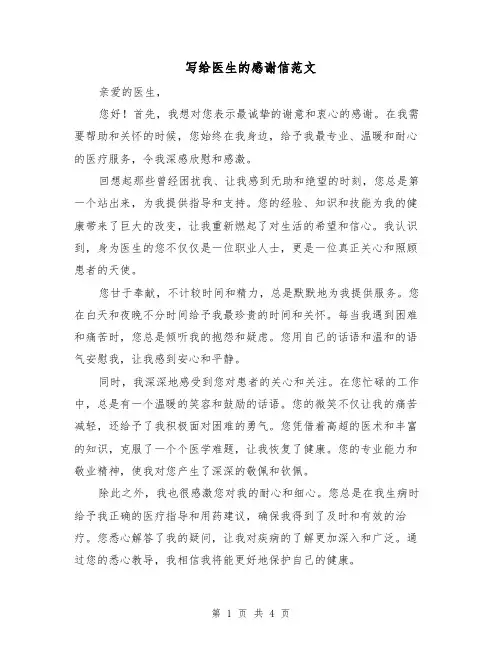 写给医生的感谢信范文

亲爱的医生，

您好！首先，我想对您表示最诚挚的谢意和衷心的感谢。在我需要帮助和关怀的时候，您始终在我身边，给予我最专业、温暖和耐心的医疗服务，令我深感欣慰和感激。

回想起那些曾经困扰我、让我感到无助和绝望的时刻，您总是第一个站出来，为我提供指导和支持。您的经验、知识和技能为我的健康带来了巨大的改变，让我重新燃起了对生活的希望和信心。我认识到，身为医生的您不仅仅是一位职业人士，更是一位真正关心和照顾患者的天使。

您甘于奉献，不计较时间和精力，总是默默地为我提供服务。您在白天和夜晚不分时间给予我最珍贵的时间和关怀。每当我遇到困难和痛苦时，您总是倾听我的抱怨和疑虑。您用自己的话语和温和的语气安慰我，让我感到安心和平静。

同时，我深深地感受到您对患者的关心和关注。在您忙碌的工作中，总是有一个温暖的笑容和鼓励的话语。您的微笑不仅让我的痛苦减轻，还给予了我积极面对困难的勇气。您凭借着高超的医术和丰富的知识，克服了一个个医学难题，让我恢复了健康。您的专业能力和敬业精神，使我对您产生了深深的敬佩和钦佩。

除此之外，我也很感激您对我的耐心和细心。您总是在我生病时给予我正确的医疗指导和用药建议，确保我得到了及时和有效的治疗。您悉心解答了我的疑问，让我对疾病的了解更加深入和广泛。通过您的悉心教导，我相信我将能更好地保护自己的健康。

第 1 页 共 4 页